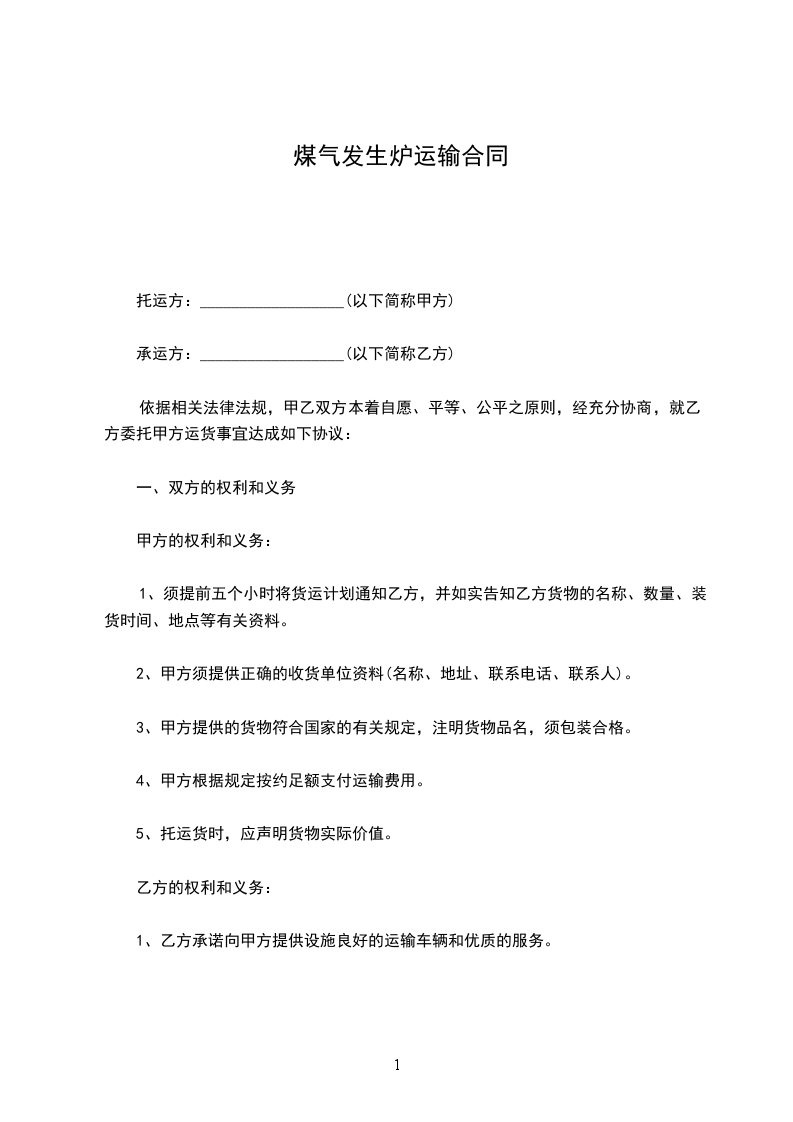 煤气发生炉运输合同

托运方：__________________(以下简称甲方)

承运方：__________________(以下简称乙方)

依据相关法律法规，甲乙双方本着自愿、平等、公平之原则，经充分协商，就乙方委托甲方运货事宜达成如下协议：

一、双方的权利和义务

甲方的权利和义务：

1、须提前五个小时将货运计划通知乙方，并如实告知乙方货物的名称、数量、装货时间、地点等有关资料。

2、甲方须提供正确的收货单位资料(名称、地址、联系电话、联系人)。

3、甲方提供的货物符合国家的有关规定，注明货物品名，须包装合格。

4、甲方根据规定按约足额支付运输费用。

5、托运货时，应声明货物实际价值。

乙方的权利和义务：

1、乙方承诺向甲方提供设施良好的运输车辆和优质的服务。

1